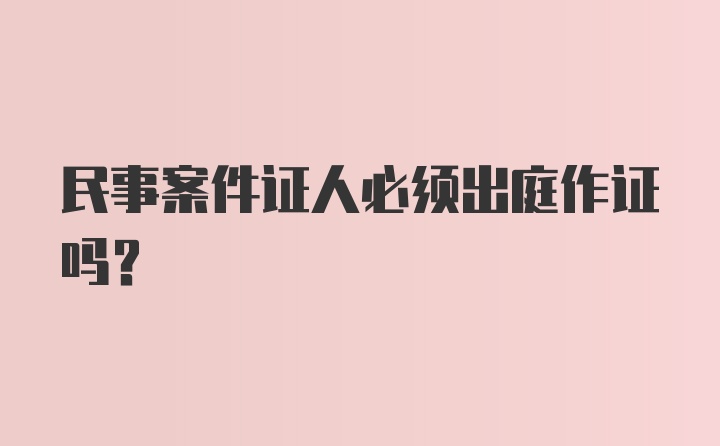 民事案件证人必须出庭作证吗？